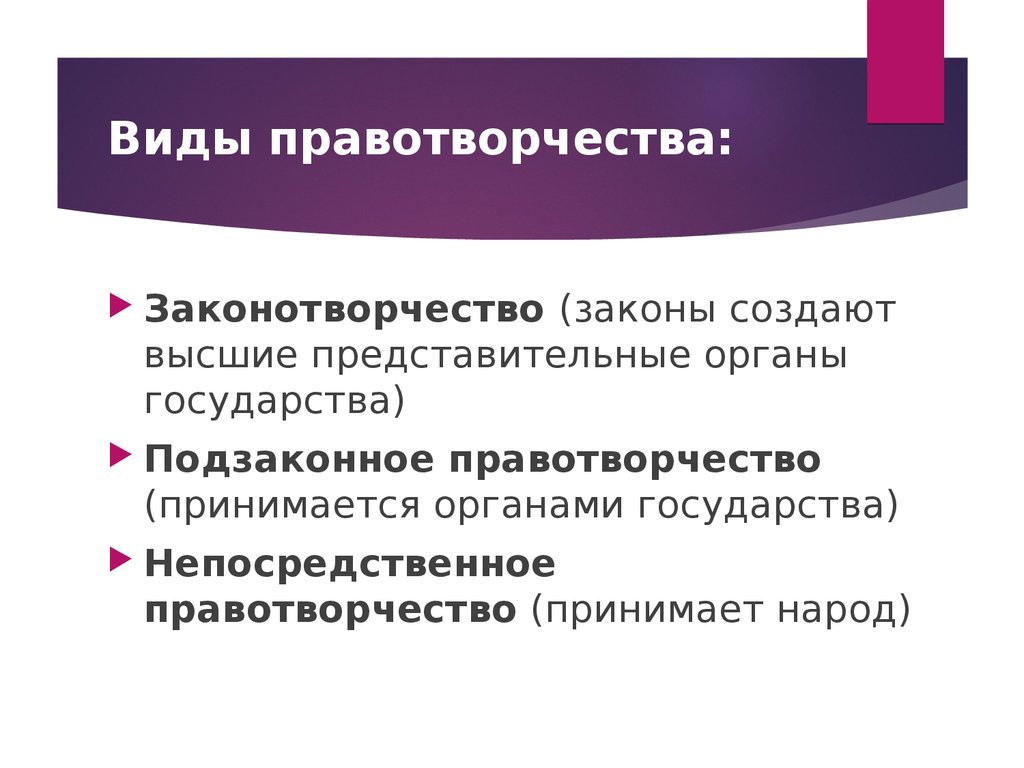 Виды правотворчества:

Законотворчество (законы создают высшие представительные органы государства)

Подзаконное правотворчество (принимается органами государства)

Непосредственное правотворчество (принимает народ)